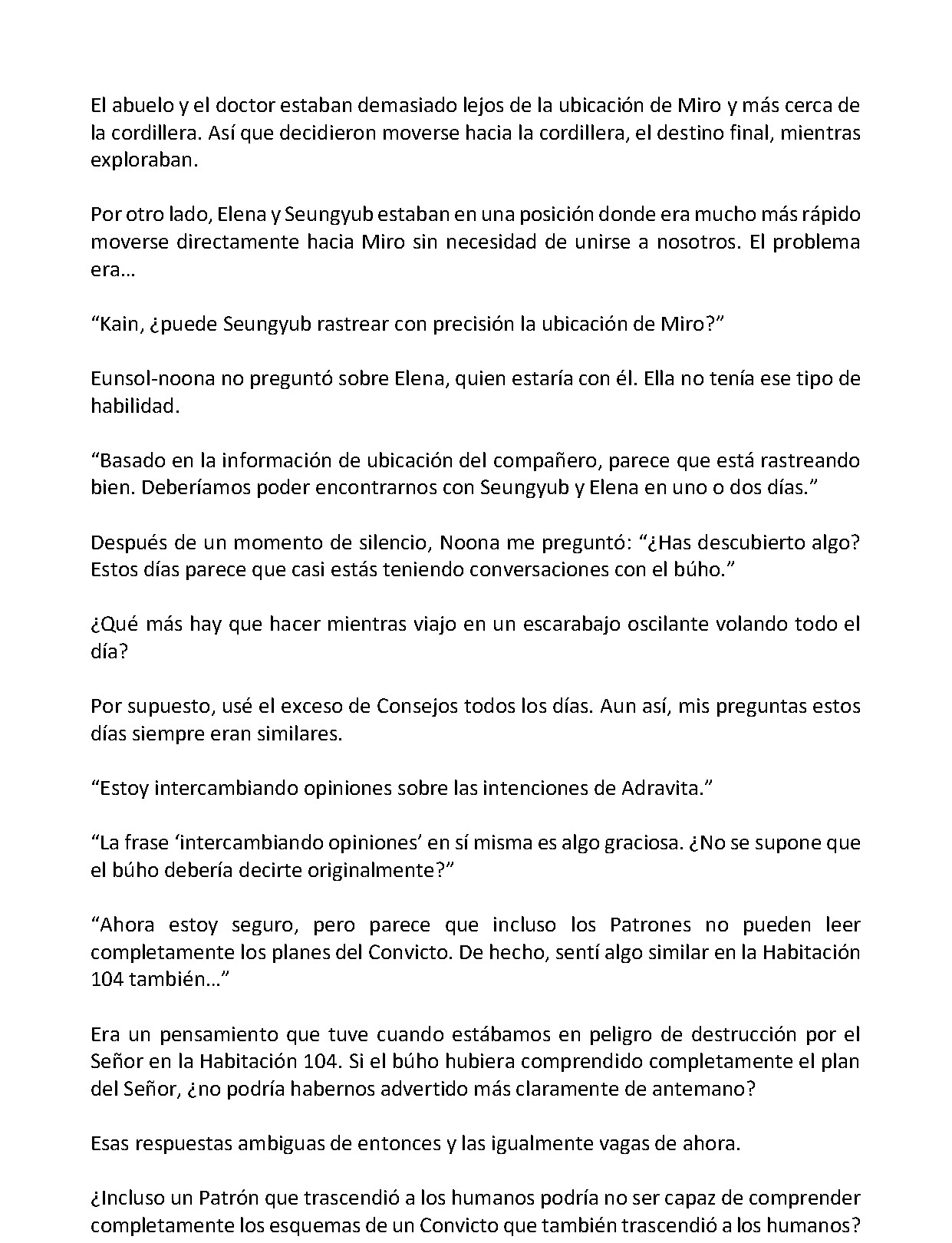 El abuelo y el doctor estaban demasiado lejos de la ubicación de Miro y más cerca de la cordillera. Así que decidieron moverse hacia la cordillera, el destino final, mientras exploraban.

Por otro lado, Elena y Seungyub estaban en una posición donde era mucho más rápido moverse directamente hacia Miro sin necesidad de unirse a nosotros. El problema era…

"Kain, ¿puede Seungyub rastrear con precisión la ubicación de Miro?"

Eunsol-noona no preguntó sobre Elena, quien estaría con él. Ella no tenía ese tipo de habilidad.

"Basado en la información de ubicación del compañero, parece que está rastreando bien. Deberíamos poder encontrarnos con Seungyub y Elena en uno o dos días."

Después de un momento de silencio, Noona me preguntó: "¿Has descubierto algo? Estos días parece que casi estás teniendo conversaciones con el búho."

¿Qué más hay que hacer mientras viajo en un escarabajo oscilante volando todo el día?

Por supuesto, usé el exceso de Consejos todos los días. Aun así, mis preguntas estos días siempre eran similares.

"Estoy intercambiando opiniones sobre las intenciones de Adravita."

"La frase 'intercambiando opiniones' en sí misma es algo graciosa. ¿No se supone que el búho debería decirte originalmente?"

"Ahora estoy seguro, pero parece que incluso los Patrones no pueden leer completamente los planes del Convicto. De hecho, sentí algo similar en la Habitación 104 también…"

Era un pensamiento que tuve cuando estábamos en peligro de destrucción por el Señor en la Habitación 104. Si el búho hubiera comprendido completamente el plan del Señor, ¿no podría habernos advertido más claramente de antemano?

Esas respuestas ambiguas de entonces y las igualmente vagas de ahora.

¿Incluso un Patrón que trascendió a los humanos podría no ser capaz de comprender completamente los esquemas de un Convicto que también trascendió a los humanos?